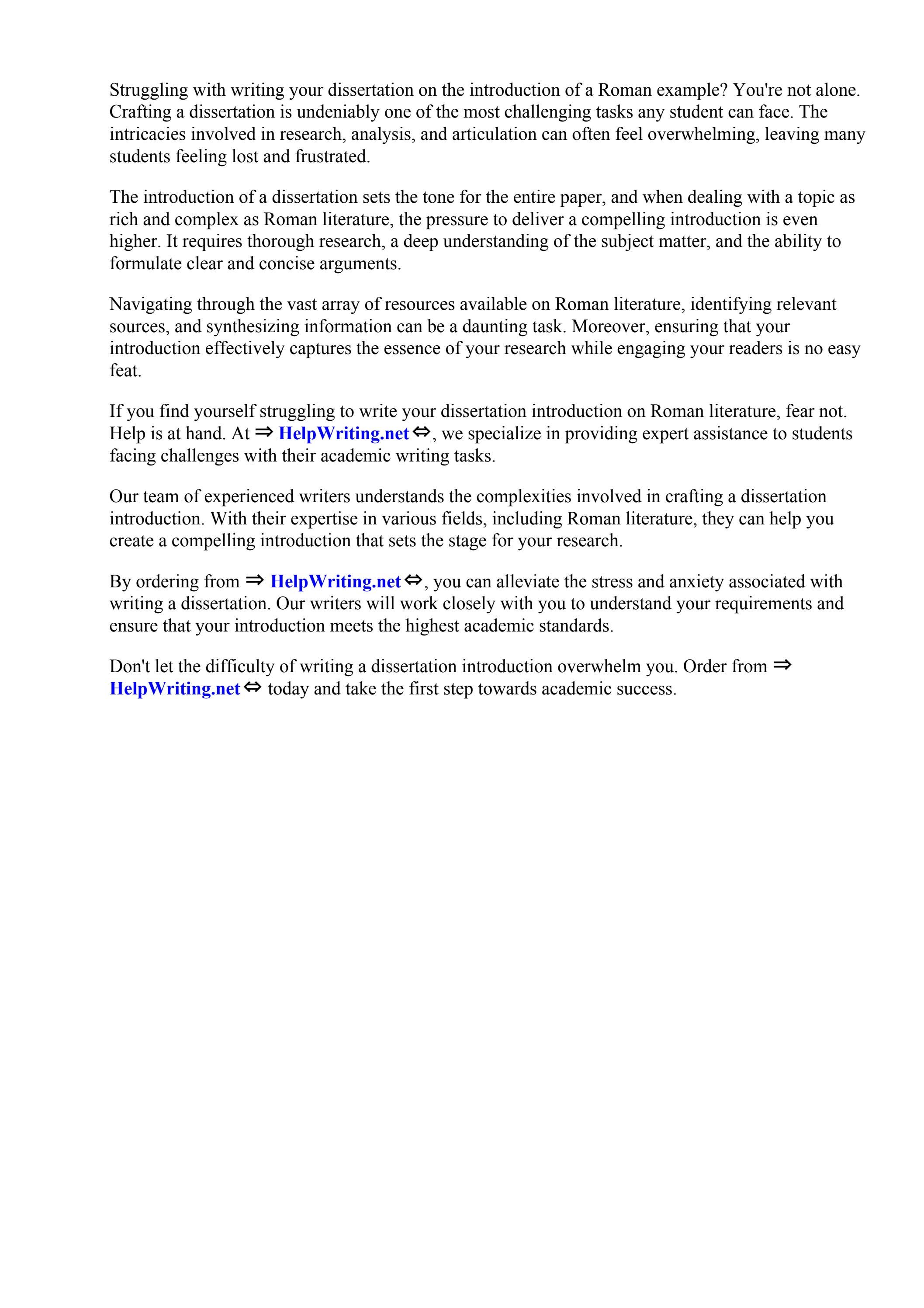 Struggling with writing your dissertation on the introduction of a Roman example? You're not alone. Crafting a dissertation is undeniably one of the most challenging tasks any student can face. The intricacies involved in research, analysis, and articulation can often feel overwhelming, leaving many students feeling lost and frustrated.

The introduction of a dissertation sets the tone for the entire paper, and when dealing with a topic as rich and complex as Roman literature, the pressure to deliver a compelling introduction is even higher. It requires thorough research, a deep understanding of the subject matter, and the ability to formulate clear and concise arguments.

Navigating through the vast array of resources available on Roman literature, identifying relevant sources, and synthesizing information can be a daunting task. Moreover, ensuring that your introduction effectively captures the essence of your research while engaging your readers is no easy feat.

If you find yourself struggling to write your dissertation introduction on Roman literature, fear not. Help is at hand. At ⇒ HelpWriting.net ⇔, we specialize in providing expert assistance to students facing challenges with their academic writing tasks.

Our team of experienced writers understands the complexities involved in crafting a dissertation introduction. With their expertise in various fields, including Roman literature, they can help you create a compelling introduction that sets the stage for your research.

By ordering from ⇒ HelpWriting.net ⇔, you can alleviate the stress and anxiety associated with writing a dissertation. Our writers will work closely with you to understand your requirements and ensure that your introduction meets the highest academic standards.

Don't let the difficulty of writing a dissertation introduction overwhelm you. Order from ⇒ HelpWriting.net ⇔ today and take the first step towards academic success.